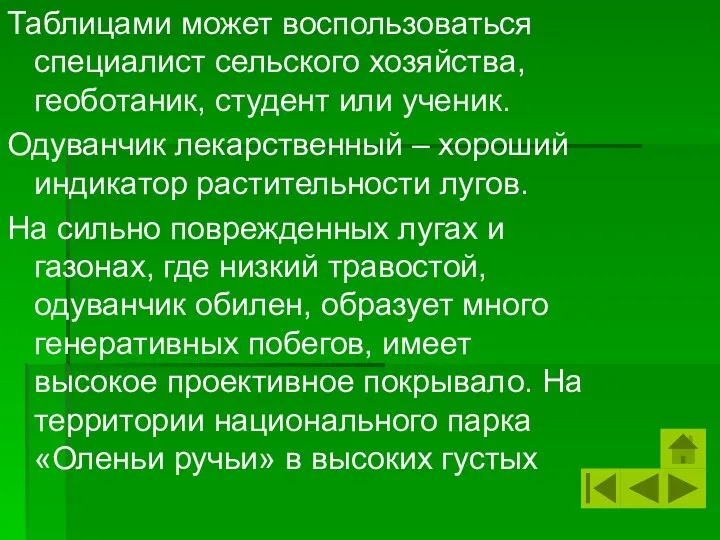 Таблицами может воспользоваться специалист сельского хозяйства, геоботаник, студент или ученик.

Одуванчик лекарственный – хороший индикатор растительности лугов.

На сильно поврежденных лугах и газонах, где низкий травостой, одуванчик обилен, образует много генеративных побегов, имеет высокое проективное покрывало. На территории национального парка «Оленьи ручьи» в высоких густых